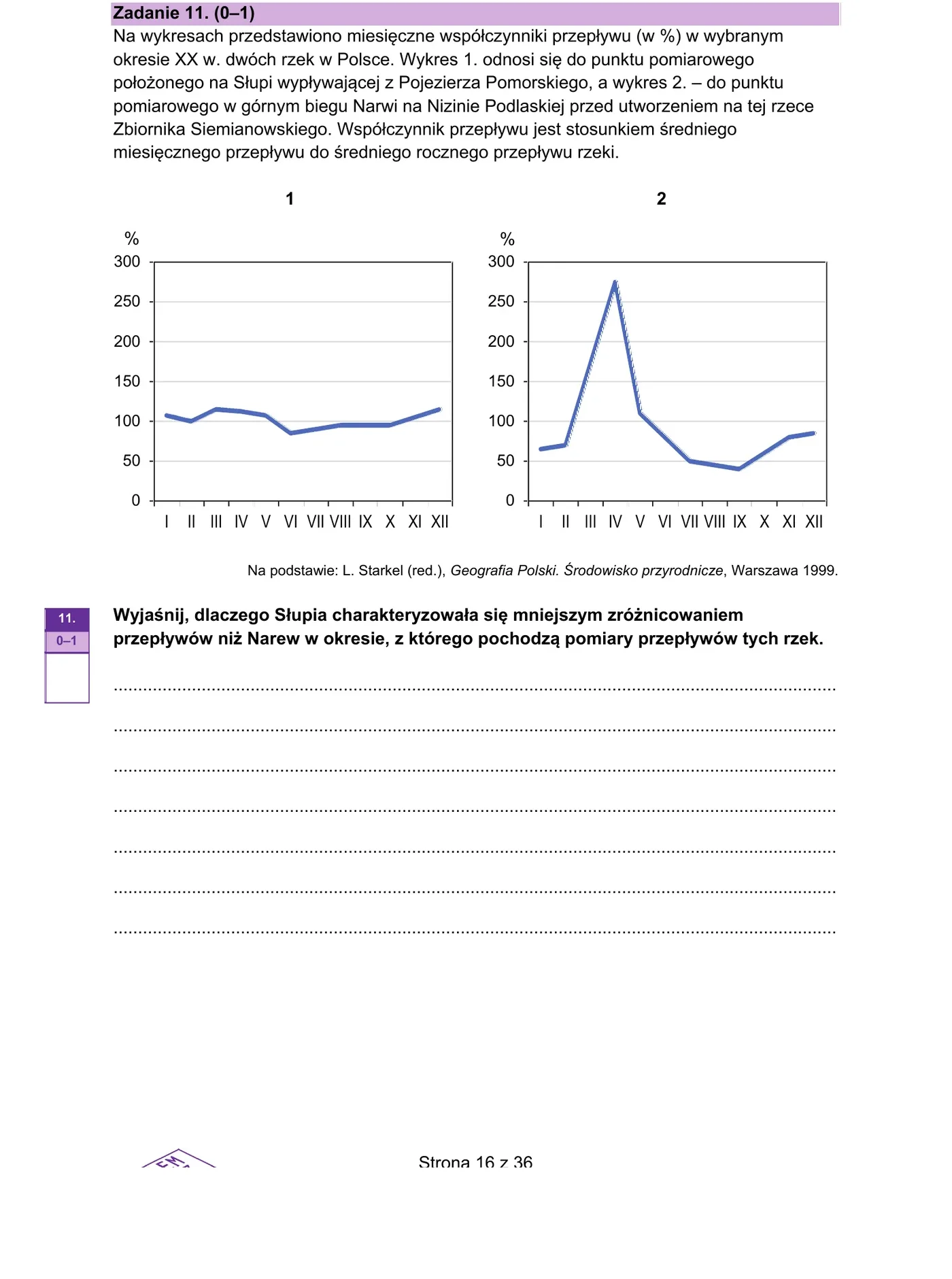 Zadanie 11. (0–1)

Na wykresach przedstawiono miesięczne współczynniki przepływu (w %) w wybranym okresie XX w. dwóch rzek w Polsce. Wykres 1. odnosi się do punktu pomiarowego położonego na Słupi wypływającej z Pojezierza Pomorskiego, a wykres 2. – do punktu pomiarowego w górnym biegu Narwi na Nizinie Podlaskiej przed utworzeniem na tej rzece Zbiornika Siemianowskiego. Współczynnik przepływu jest stosunkiem średniego miesięcznego przepływu do średniego rocznego przepływu rzeki.

1

%
300
250
200
150
100
50
0
I II III IV V VI VII VIII IX X XI XII

2

%
300
250
200
150
100
50
0
I II III IV V VI VII VIII IX X XI XII

Na podstawie: L. Starkel (red.), Geografia Polski. Środowisko przyrodnicze, Warszawa 1999.

11.
0–1

Wyjaśnij, dlaczego Słupia charakteryzowała się mniejszym zróżnicowaniem przepływów niż Narew w okresie, z którego pochodzą pomiary przepływów tych rzek.

____

____

____

____

____

____

____

Strona 16 z 36